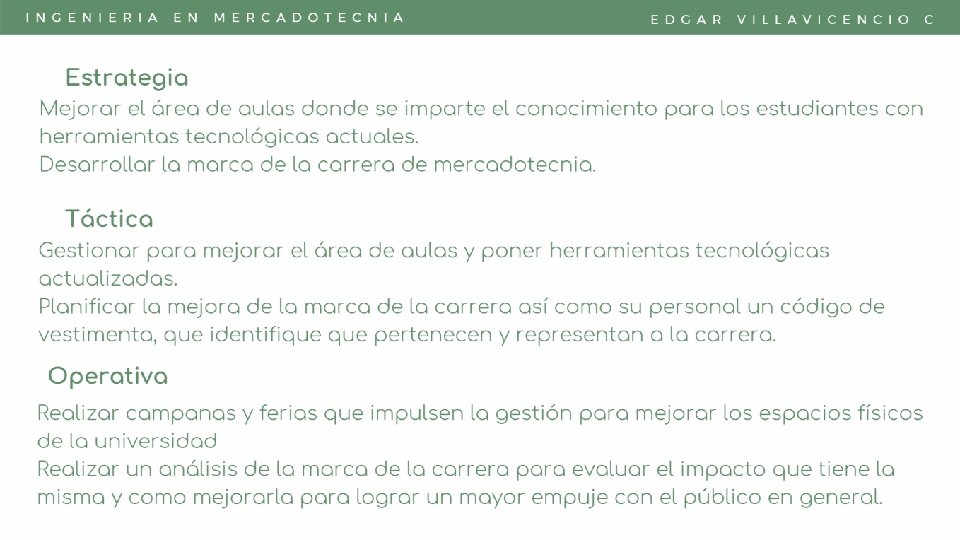 INGENIERIA EN MERCADOTECNIA

EDGAR VILLAVICENCIO C

Estrategia

Mejorar el área de aulas donde se imparte el conocimiento para los estudiantes con herramientas tecnológicas actuales.
Desarrollar la marca de la carrera de mercadotecnia.

Táctica

Gestionar para mejorar el área de aulas y poner herramientas tecnológicas actualizadas.
Planificar la mejora de la marca de la carrera así como su personal un código de vestimenta, que identifique que pertenecen y representan a la carrera.

Operativa

Realizar campanas y ferias que impulsen la gestión para mejorar los espacios físicos de la universidad
Realizar un análisis de la marca de la carrera para evaluar el impacto que tiene la misma y como mejorarla para lograr un mayor empuje con el público en general.